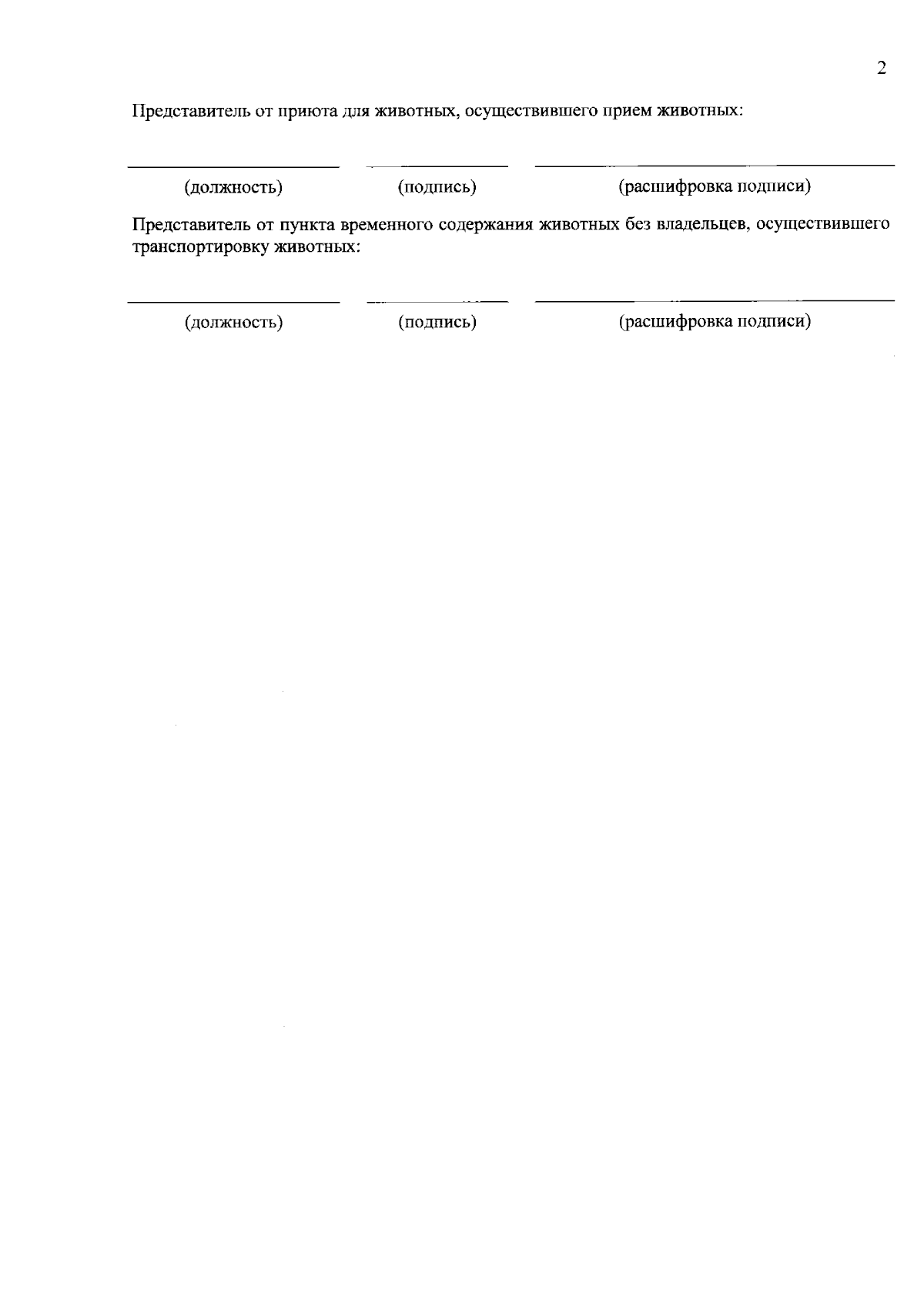 2

Представитель от приюта для животных, осуществившего прием животных:

(должность) (подпись) (расшифровка подписи)

Представитель от пункта временного содержания животных без владельцев, осуществившего транспортировку животных:

(должность) (подпись) (расшифровка подписи)